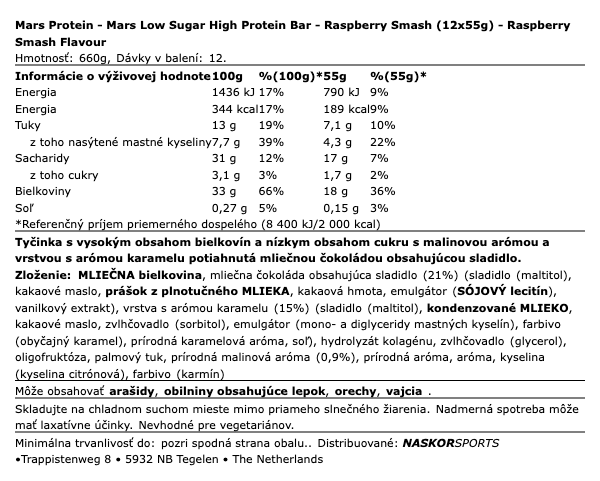 Mars Protein - Mars Low Sugar High Protein Bar - Raspberry Smash (12x55g) - Raspberry Smash Flavour
Hmotnosť: 660g, Dávky v balení: 12.

| Informácie o výživovej hodnote | 100g | %(100g)* | 55g | %(55g)* |
|---|---|---|---|---|
| Energia | 1436 kJ | 17% | 790 kJ | 9% |
| Energia | 344 kcal | 17% | 189 kcal | 9% |
| Tuky | 13 g | 19% | 7,1 g | 10% |
| z toho nasýtené mastné kyseliny | 7,7 g | 39% | 4,3 g | 22% |
| Sacharidy | 31 g | 12% | 17 g | 7% |
| z toho cukry | 3,1 g | 3% | 1,7 g | 2% |
| Bielkoviny | 33 g | 66% | 18 g | 36% |
| Soľ | 0,27 g | 5% | 0,15 g | 3% |

*Referenčný príjem priemerného dospelého (8 400 kJ/2 000 kcal)

Tyčinka s vysokým obsahom bielkovín a nízkym obsahom cukru s malinovou arómou a vrstvou s arómou karamelu potiahnutá mliečnou čokoládou obsahujúcou sladidlo.
Zloženie: MLIEČNA bielkovina, mliečna čokoláda obsahujúca sladidlo (21%) (sladidlo (maltitol), kakaové maslo, prášok z plnotučného MLIEKA, kakaová hmota, emulgátor (SÓJOVÝ lecitín), vanilkový extrakt), vrstva s arómou karamelu (15%) (sladidlo (maltitol), kondenzované MLIEKO, kakaové maslo, zvlhčovadlo (sorbitol), emulgátor (mono- a diglyceridy mastných kyselín), farbivo (obyčajný karamel), prírodná karamelová aróma, soľ), hydrolyzát kolagénu, zvlhčovadlo (glycerol), oligofruktóza, palmový tuk, prírodná malinová aróma (0,9%), prírodná aróma, aróma, kyselina (kyselina citrónová), farbivo (karmín)

Môže obsahovať arašidy, obilniny obsahujúce lepok, orechy, vajcia .

Skladujte na chladnom suchom mieste mimo priameho slnečného žiarenia. Nadmerná spotreba môže mať laxatívne účinky. Nevhodné pre vegetariánov.

Minimálna trvanlivosť do: pozri spodná strana obalu.. Distribuované: NASKORSPORTS
•Trappistenweg 8 • 5932 NB Tegelen • The Netherlands